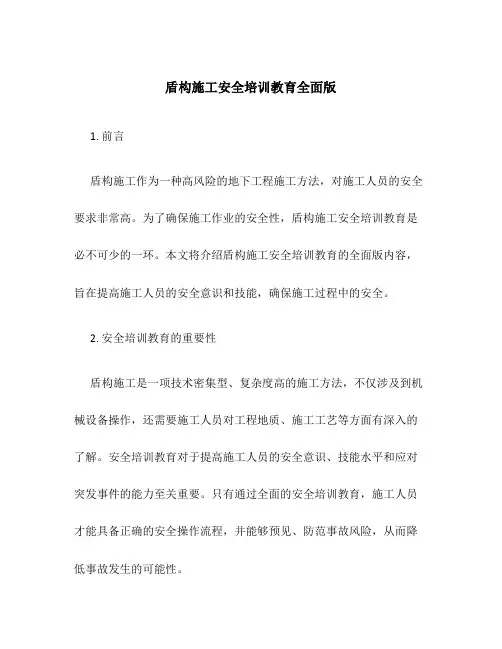 盾构施工安全培训教育全面版

1. 前言

盾构施工作为一种高风险的地下工程施工方法，对施工人员的安全要求非常高。为了确保施工作业的安全性，盾构施工安全培训教育是必不可少的一环。本文将介绍盾构施工安全培训教育的全面版内容，旨在提高施工人员的安全意识和技能，确保施工过程中的安全。

2. 安全培训教育的重要性

盾构施工是一项技术密集型、复杂度高的施工方法，不仅涉及到机械设备操作，还需要施工人员对工程地质、施工工艺等方面有深入的了解。安全培训教育对于提高施工人员的安全意识、技能水平和应对突发事件的能力至关重要。只有通过全面的安全培训教育，施工人员才能具备正确的安全操作流程，并能够预见、防范事故风险，从而降低事故发生的可能性。